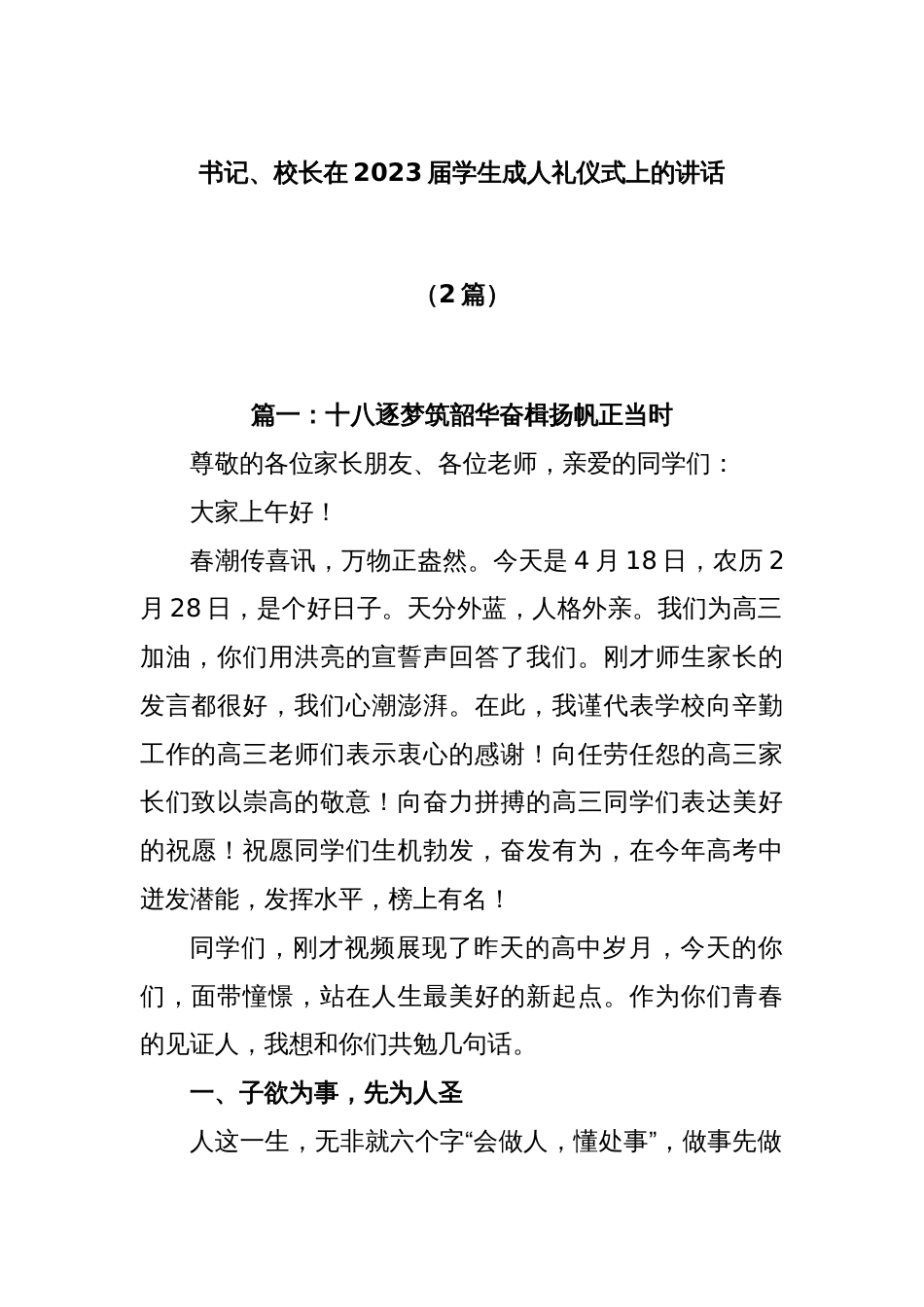 书记、校长在 2023 届学生成人礼仪式上的讲话

（2 篇）

篇一：十八逐梦筑韶华奋楫扬帆正当时

尊敬的各位家长朋友、各位老师，亲爱的同学们：

大家上午好！

春潮传喜讯，万物正盎然。今天是 4 月 18 日，农历 2 月 28 日，是个好日子。天分外蓝，人格外亲。我们为高三加油，你们用洪亮的宣誓声回答了我们。刚才师生家长的发言都很好，我们心潮澎湃。在此，我谨代表学校向辛勤工作的高三老师们表示衷心的感谢！向任劳任怨的高三家长们致以崇高的敬意！向奋力拼搏的高三同学们表达美好的祝愿！祝愿同学们生机勃发，奋发有为，在今年高考中迸发潜能，发挥水平，榜上有名！

同学们，刚才视频展现了昨天的高中岁月，今天的你们，面带憧憬，站在人生最美好的新起点。作为你们青春的见证人，我想和你们共勉几句话。

一、子欲为事，先为人圣

人这一生，无非就六个字“会做人，懂处事”，做事先做